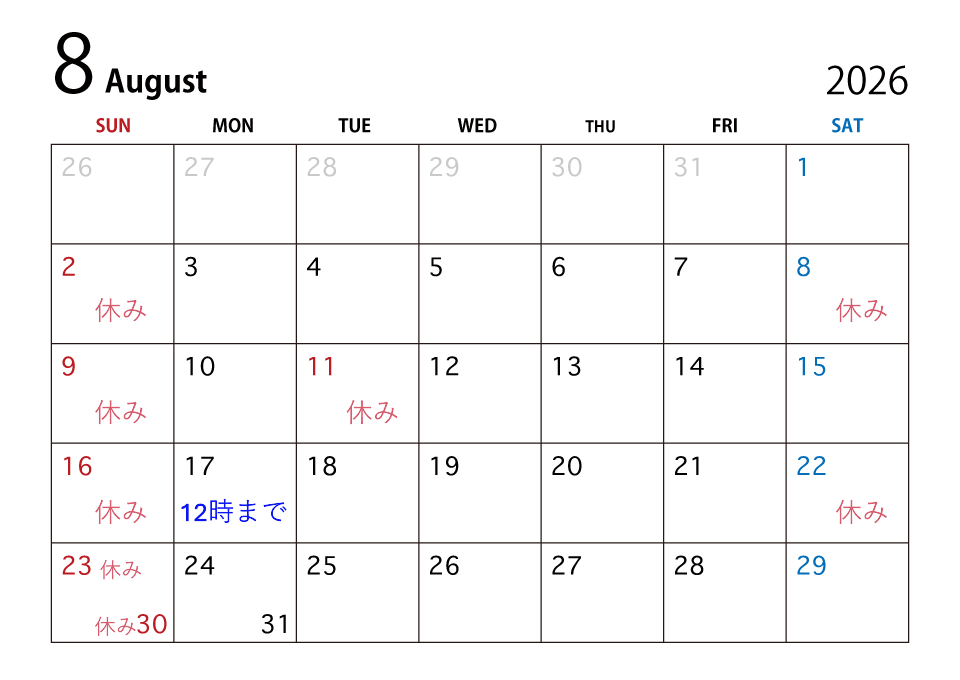 8 August

2026

| SUN | MON | TUE | WED | THU | FRI | SAT |
|---|---|---|---|---|---|---|
| 26 | 27 | 28 | 29 | 30 | 31 | 1 |
| 2 休み | 3 | 4 | 5 | 6 | 7 | 8 休み |
| 9 休み | 10 | 11 休み | 12 | 13 | 14 | 15 |
| 16 休み | 17 12時まで | 18 | 19 | 20 | 21 | 22 休み |
| 23 休み 休み30 | 24 31 | 25 | 26 | 27 | 28 | 29 |